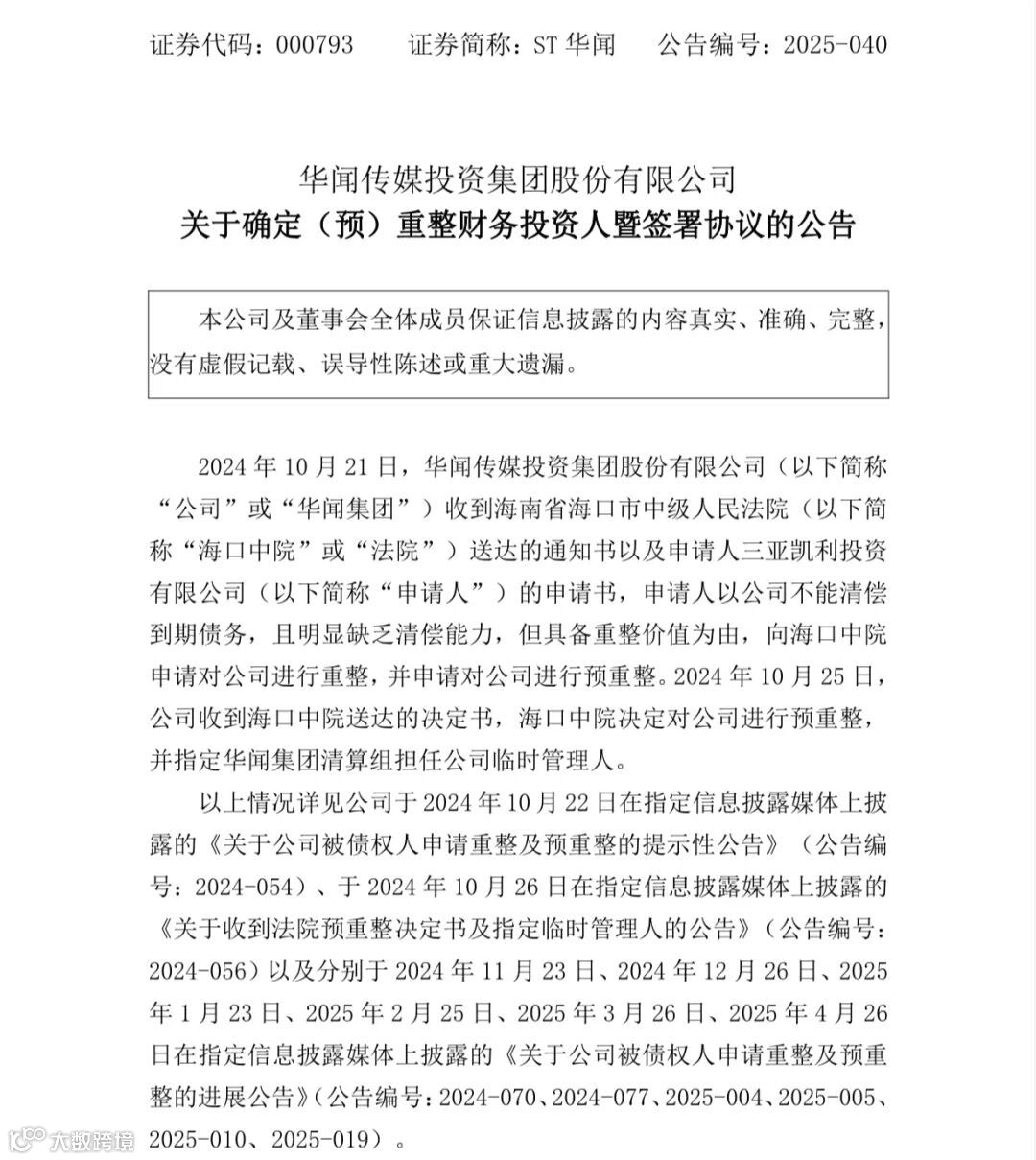 证券代码：000793　　证券简称：ST 华闻　　公告编号：2025-040

华闻传媒投资集团股份有限公司
关于确定（预）重整财务投资人暨签署协议的公告

本公司及董事会全体成员保证信息披露的内容真实、准确、完整，没有虚假记载、误导性陈述或重大遗漏。

2024 年 10 月 21 日，华闻传媒投资集团股份有限公司（以下简称“公司”或“华闻集团”）收到海南省海口市中级人民法院（以下简称“海口中院”或“法院”）送达的通知书以及申请人三亚凯利投资有限公司（以下简称“申请人”）的申请书，申请人以公司不能清偿到期债务，且明显缺乏清偿能力，但具备重整价值为由，向海口中院申请对公司进行重整，并申请对公司进行预重整。2024 年 10 月 25 日，公司收到海口中院送达的决定书，海口中院决定对公司进行预重整，并指定华闻集团清算组担任公司临时管理人。

以上情况详见公司于 2024 年 10 月 22 日在指定信息披露媒体上披露的《关于公司被债权人申请重整及预重整的提示性公告》（公告编号：2024-054）、于 2024 年 10 月 26 日在指定信息披露媒体上披露的《关于收到法院预重整决定书及指定临时管理人的公告》（公告编号：2024-056）以及分别于 2024 年 11 月 23 日、2024 年 12 月 26 日、2025 年 1 月 23 日、2025 年 2 月 25 日、2025 年 3 月 26 日、2025 年 4 月 26 日在指定信息披露媒体上披露的《关于公司被债权人申请重整及预重整的进展公告》（公告编号：2024-070、2024-077、2025-004、2025-005、2025-010、2025-019）。

大数跨境